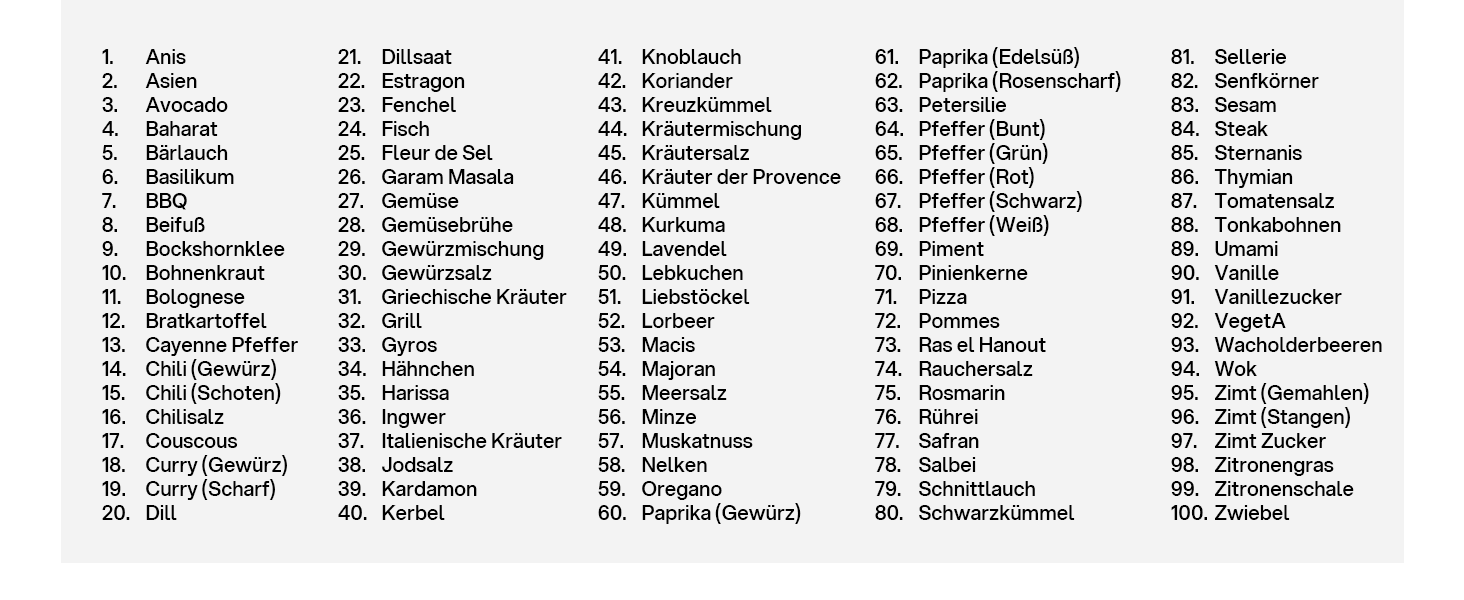 1. Anis
2. Asien
3. Avocado
4. Baharat
5. Bärlauch
6. Basilikum
7. BBQ
8. Beifuß
9. Bockshornklee
10. Bohnenkraut
11. Bolognese
12. Bratkartoffel
13. Cayenne Pfeffer
14. Chili (Gewürz)
15. Chili (Schoten)
16. Chilisalz
17. Couscous
18. Curry (Gewürz)
19. Curry (Scharf)
20. Dill

21. Dillsaat
22. Estragon
23. Fenchel
24. Fisch
25. Fleur de Sel
26. Garam Masala
27. Gemüse
28. Gemüsebrühe
29. Gewürzmischung
30. Gewürzsalz
31. Griechische Kräuter
32. Grill
33. Gyros
34. Hähnchen
35. Harissa
36. Ingwer
37. Italienische Kräuter
38. Jodsalz
39. Kardamon
40. Kerbel

41. Knoblauch
42. Koriander
43. Kreuzkümmel
44. Kräutermischung
45. Kräutersalz
46. Kräuter der Provence
47. Kümmel
48. Kurkuma
49. Lavendel
50. Lebkuchen
51. Liebstöckel
52. Lorbeer
53. Macis
54. Majoran
55. Meersalz
56. Minze
57. Muskatnuss
58. Nelken
59. Oregano
60. Paprika (Gewürz)

61. Paprika (Edelsüß)
62. Paprika (Rosenscharf)
63. Petersilie
64. Pfeffer (Bunt)
65. Pfeffer (Grün)
66. Pfeffer (Rot)
67. Pfeffer (Schwarz)
68. Pfeffer (Weiß)
69. Piment
70. Pinienkerne
71. Pizza
72. Pommes
73. Ras el Hanout
74. Rauchersalz
75. Rosmarin
76. Rührei
77. Safran
78. Salbei
79. Schnittlauch
80. Schwarzkümmel

81. Sellerie
82. Senfkörner
83. Sesam
84. Steak
85. Sternanis
86. Thymian
87. Tomatensalz
88. Tonkabohnen
89. Umami
90. Vanille
91. Vanillezucker
92. VegetA
93. Wacholderbeeren
94. Wok
95. Zimt (Gemahlen)
96. Zimt (Stangen)
97. Zimt Zucker
98. Zitronengras
99. Zitronenschale
100. Zwiebel